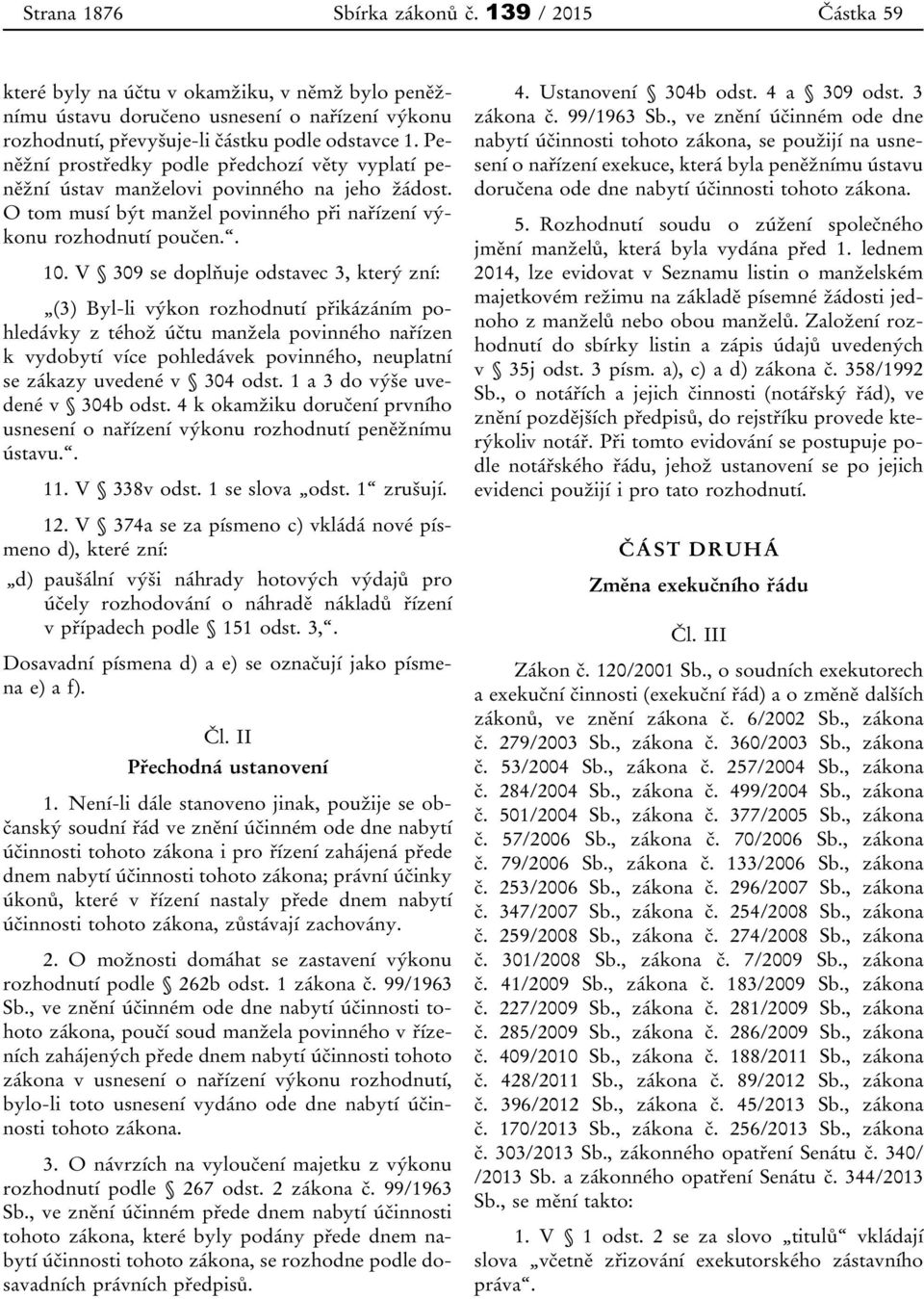 Strana 1876 Sbírka zákonů č. 139 / 2015 Částka 59

které byly na účtu v okamžiku, v němž bylo peněžnímu ústavu doručeno usnesení o nařízení výkonu rozhodnutí, převyšuje-li částku podle odstavce 1. Peněžní prostředky podle předchozí věty vyplatí peněžní ústav manželovi povinného na jeho žádost. O tom musí být manžel povinného při nařízení výkonu rozhodnutí poučen.“.

10. V § 309 se doplňuje odstavec 3, který zní:

„(3) Byl-li výkon rozhodnutí přikázáním pohledávky z téhož účtu manžela povinného nařízen k vydobytí více pohledávek povinného, neuplatní se zákazy uvedené v § 304 odst. 1 a 3 do výše uvedené v § 304b odst. 4 k okamžiku doručení prvního usnesení o nařízení výkonu rozhodnutí peněžnímu ústavu.“.

11. V § 338v odst. 1 se slova „odst. 1“ zrušují.

12. V § 374a se za písmeno c) vkládá nové písmeno d), které zní:

„d) paušální výši náhrady hotových výdajů pro účely rozhodování o náhradě nákladů řízení v případech podle § 151 odst. 3,“.

Dosavadní písmena d) a e) se označují jako písmena e) a f).

Čl. II
Přechodná ustanovení

1. Není-li dále stanoveno jinak, použije se občanský soudní řád ve znění účinném ode dne nabytí účinnosti tohoto zákona i pro řízení zahájená přede dnem nabytí účinnosti tohoto zákona; právní účinky úkonů, které v řízení nastaly přede dnem nabytí účinnosti tohoto zákona, zůstávají zachovány.

2. O možnosti domáhat se zastavení výkonu rozhodnutí podle § 262b odst. 1 zákona č. 99/1963 Sb., ve znění účinném ode dne nabytí účinnosti tohoto zákona, poučí soud manžela povinného v řízeních zahájených přede dnem nabytí účinnosti tohoto zákona v usnesení o nařízení výkonu rozhodnutí, bylo-li toto usnesení vydáno ode dne nabytí účinnosti tohoto zákona.

3. O návrzích na vyloučení majetku z výkonu rozhodnutí podle § 267 odst. 2 zákona č. 99/1963 Sb., ve znění účinném přede dnem nabytí účinnosti tohoto zákona, které byly podány přede dnem nabytí účinnosti tohoto zákona, se rozhodne podle dosavadních právních předpisů.

4. Ustanovení § 304b odst. 4 a § 309 odst. 3 zákona č. 99/1963 Sb., ve znění účinném ode dne nabytí účinnosti tohoto zákona, se použijí na usnesení o nařízení exekuce, která byla peněžnímu ústavu doručena ode dne nabytí účinnosti tohoto zákona.

5. Rozhodnutí soudu o zúžení společného jmění manželů, která byla vydána před 1. lednem 2014, lze evidovat v Seznamu listin o manželském majetkovém režimu na základě písemné žádosti jednoho z manželů nebo obou manželů. Založení rozhodnutí do sbírky listin a zápis údajů uvedených v § 35j odst. 3 písm. a), c) a d) zákona č. 358/1992 Sb., o notářích a jejich činnosti (notářský řád), ve znění pozdějších předpisů, do rejstříku provede kterýkoliv notář. Při tomto evidování se postupuje podle notářského řádu, jehož ustanovení se po jejich evidenci použijí i pro tato rozhodnutí.

ČÁST DRUHÁ
Změna exekučního řádu

Čl. III

Zákon č. 120/2001 Sb., o soudních exekutorech a exekuční činnosti (exekuční řád) a o změně dalších zákonů, ve znění zákona č. 6/2002 Sb., zákona č. 279/2003 Sb., zákona č. 360/2003 Sb., zákona č. 53/2004 Sb., zákona č. 257/2004 Sb., zákona č. 284/2004 Sb., zákona č. 499/2004 Sb., zákona č. 501/2004 Sb., zákona č. 377/2005 Sb., zákona č. 57/2006 Sb., zákona č. 70/2006 Sb., zákona č. 79/2006 Sb., zákona č. 133/2006 Sb., zákona č. 253/2006 Sb., zákona č. 296/2007 Sb., zákona č. 347/2007 Sb., zákona č. 254/2008 Sb., zákona č. 259/2008 Sb., zákona č. 274/2008 Sb., zákona č. 301/2008 Sb., zákona č. 7/2009 Sb., zákona č. 41/2009 Sb., zákona č. 183/2009 Sb., zákona č. 227/2009 Sb., zákona č. 281/2009 Sb., zákona č. 285/2009 Sb., zákona č. 286/2009 Sb., zákona č. 409/2010 Sb., zákona č. 188/2011 Sb., zákona č. 428/2011 Sb., zákona č. 89/2012 Sb., zákona č. 396/2012 Sb., zákona č. 45/2013 Sb., zákona č. 170/2013 Sb., zákona č. 256/2013 Sb., zákona č. 303/2013 Sb., zákonného opatření Senátu č. 340/ /2013 Sb. a zákonného opatření Senátu č. 344/2013 Sb., se mění takto:

1. V § 1 odst. 2 se za slovo „titulů“ vkládají slova „včetně zřizování exekutorského zástavního práva“.